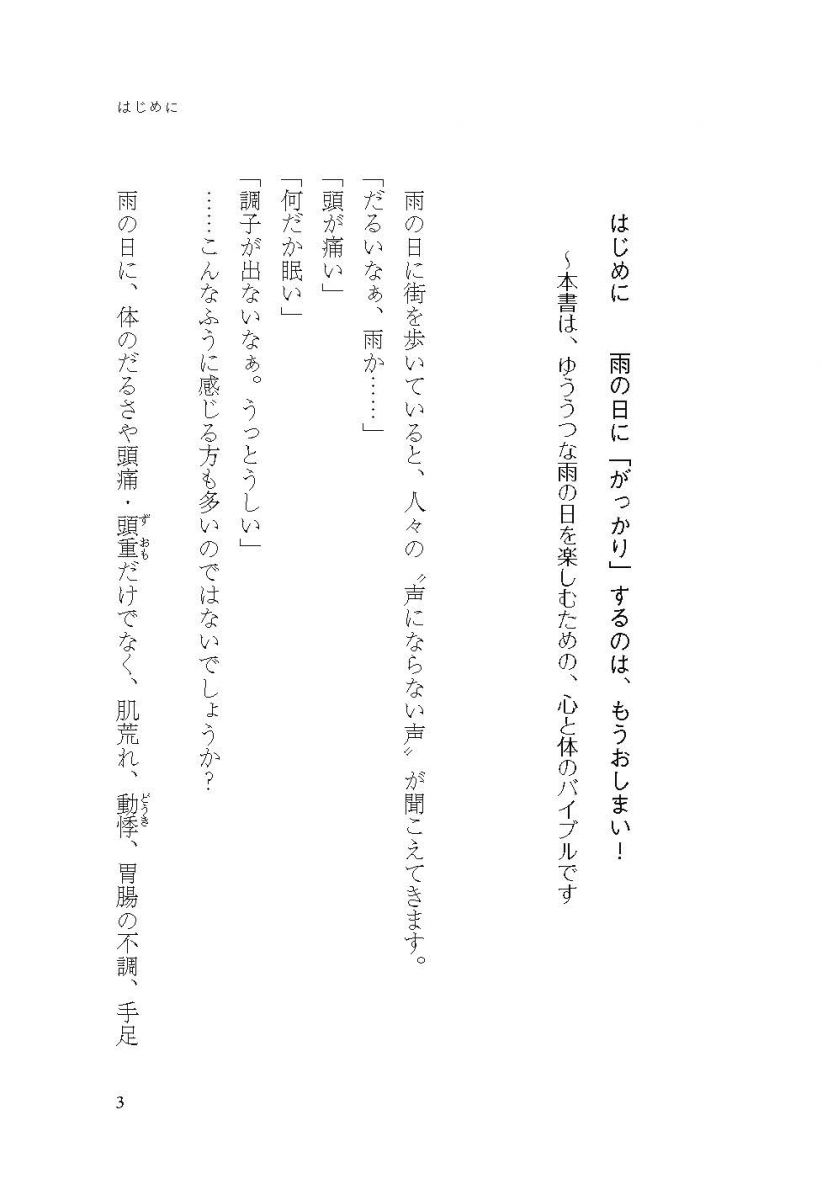 はじめに

はじめに　雨の日に「がっかり」するのは、もうおしまい！

～本書は、ゆううつな雨の日を楽しむための、心と体のバイブルです

雨の日に街を歩いていると、人々の〝声にならない声〟が聞こえてきます。

「だるいなぁ、雨か……」
「頭が痛い」
「何だか眠い」
「調子が出ないなぁ。うっとうしい」
……こんなふうに感じる方も多いのではないでしょうか？

雨の日に、体のだるさや頭痛・頭重（ずおも）だけでなく、肌荒れ、動悸（どうき）、胃腸の不調、手足

3